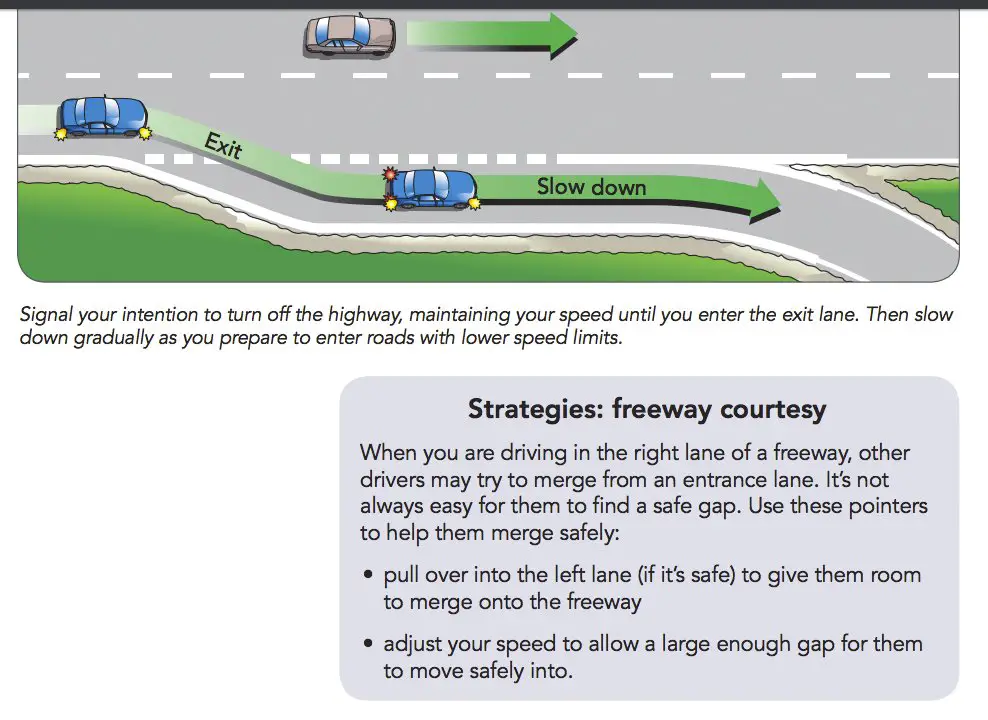 Exit

Slow down

Signal your intention to turn off the highway, maintaining your speed until you enter the exit lane. Then slow down gradually as you prepare to enter roads with lower speed limits.

Strategies: freeway courtesy

When you are driving in the right lane of a freeway, other drivers may try to merge from an entrance lane. It's not always easy for them to find a safe gap. Use these pointers to help them merge safely:

• pull over into the left lane (if it's safe) to give them room to merge onto the freeway

• adjust your speed to allow a large enough gap for them to move safely into.